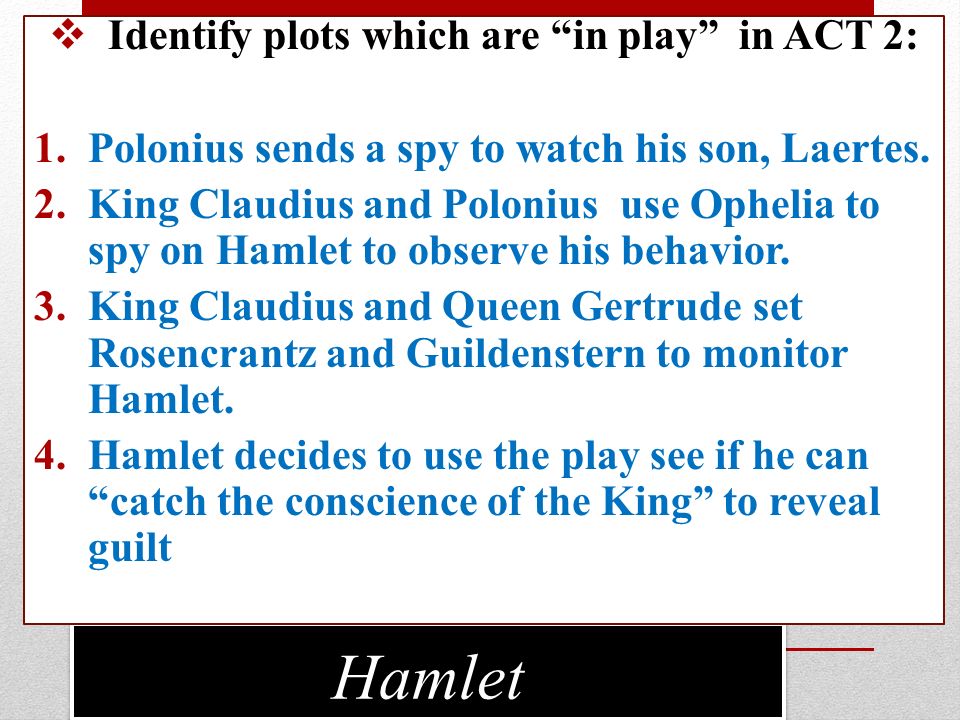 ❖ Identify plots which are “in play” in ACT 2:

1. Polonius sends a spy to watch his son, Laertes.
2. King Claudius and Polonius use Ophelia to spy on Hamlet to observe his behavior.
3. King Claudius and Queen Gertrude set Rosencrantz and Guildenstern to monitor Hamlet.
4. Hamlet decides to use the play see if he can “catch the conscience of the King” to reveal guilt

Hamlet